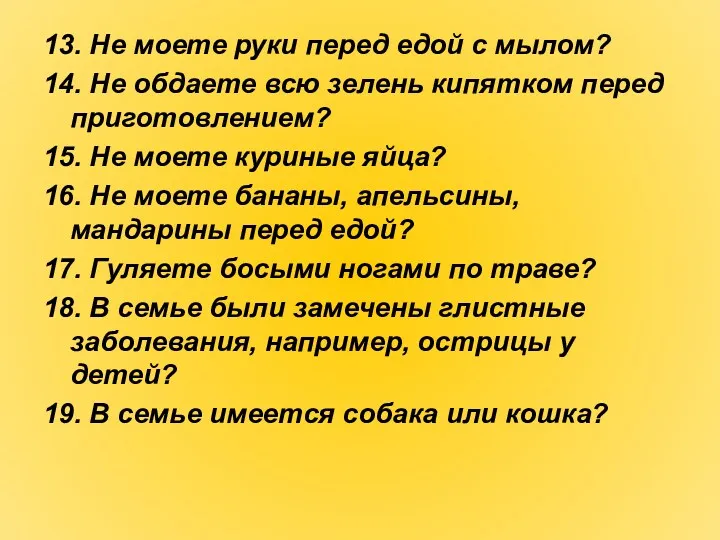 13. Не моете руки перед едой с мылом?

14. Не обдаете всю зелень кипятком перед приготовлением?

15. Не моете куриные яйца?

16. Не моете бананы, апельсины, мандарины перед едой?

17. Гуляете босыми ногами по траве?

18. В семье были замечены глистные заболевания, например, острицы у детей?

19. В семье имеется собака или кошка?